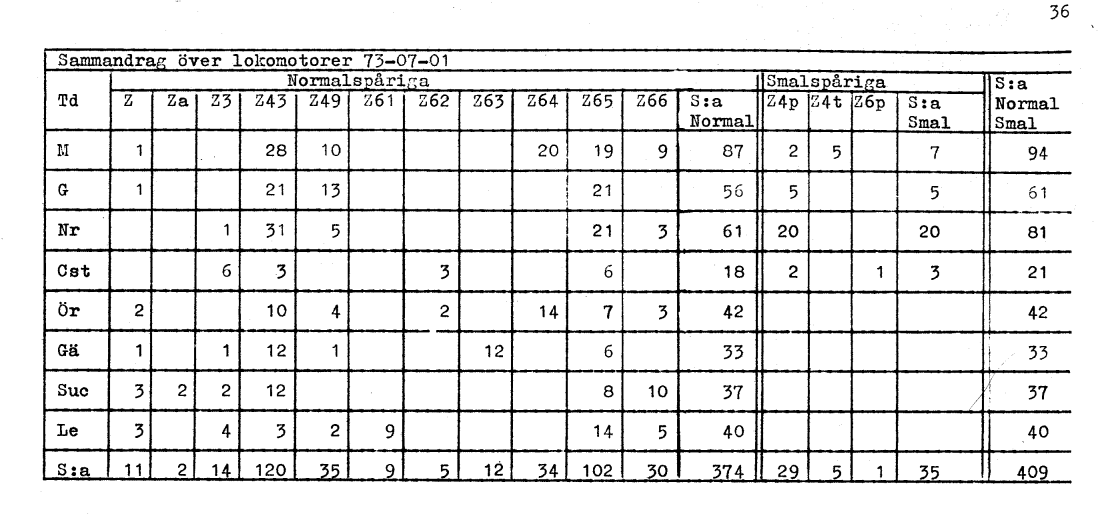 36

Sammandrag över lokomotorer 73-07-01

| Td | Normalspåriga Z | Za | Z3 | Z43 | Z49 | Z61 | Z62 | Z63 | Z64 | Z65 | Z66 | S:a Normal | Smalspåriga Z4p | Z4t | Z6p | S:a Smal | S:a Normal Smal |
|---|---|---|---|---|---|---|---|---|---|---|---|---|---|---|---|---|---|
| M | 1 | | | 28 | 10 | | | | 20 | 19 | 9 | 87 | 2 | 5 | | 7 | 94 |
| G | 1 | | | 21 | 13 | | | | | 21 | | 56 | 5 | | | 5 | 61 |
| Nr | | | 1 | 31 | 5 | | | | | 21 | 3 | 61 | 20 | | | 20 | 81 |
| Cst | | | 6 | 3 | | | 3 | | | 6 | | 18 | 2 | | 1 | 3 | 21 |
| Ör | 2 | | | 10 | 4 | | 2 | | 14 | 7 | 3 | 42 | | | | | 42 |
| Gä | 1 | | 1 | 12 | 1 | | | 12 | | 6 | | 33 | | | | | 33 |
| Suc | 3 | 2 | 2 | 12 | | | | | | 8 | 10 | 37 | | | | | 37 |
| Le | 3 | | 4 | 3 | 2 | 9 | | | | 14 | 5 | 40 | | | | | 40 |
| S:a | 11 | 2 | 14 | 120 | 35 | 9 | 5 | 12 | 34 | 102 | 30 | 374 | 29 | 5 | 1 | 35 | 409 |